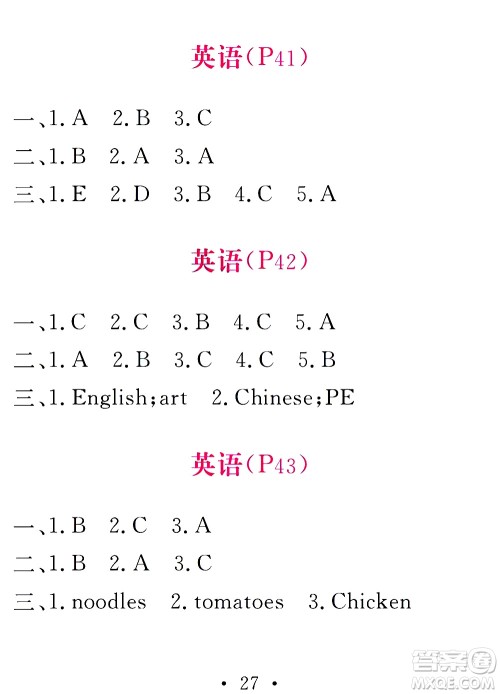 英语(P41)

一、1. A 2. B 3. C

二、1. B 2. A 3. A

三、1. E 2. D 3. B 4. C 5. A

英语(P42)

一、1. C 2. C 3. B 4. C 5. A

二、1. A 2. B 3. C 4. C 5. B

三、1. English;art 2. Chinese;PE

英语(P43)

一、1. B 2. C 3. A

二、1. B 2. A 3. C

三、1. noodles 2. tomatoes 3. Chicken

· 27 ·

答案圈 MXQE.COM